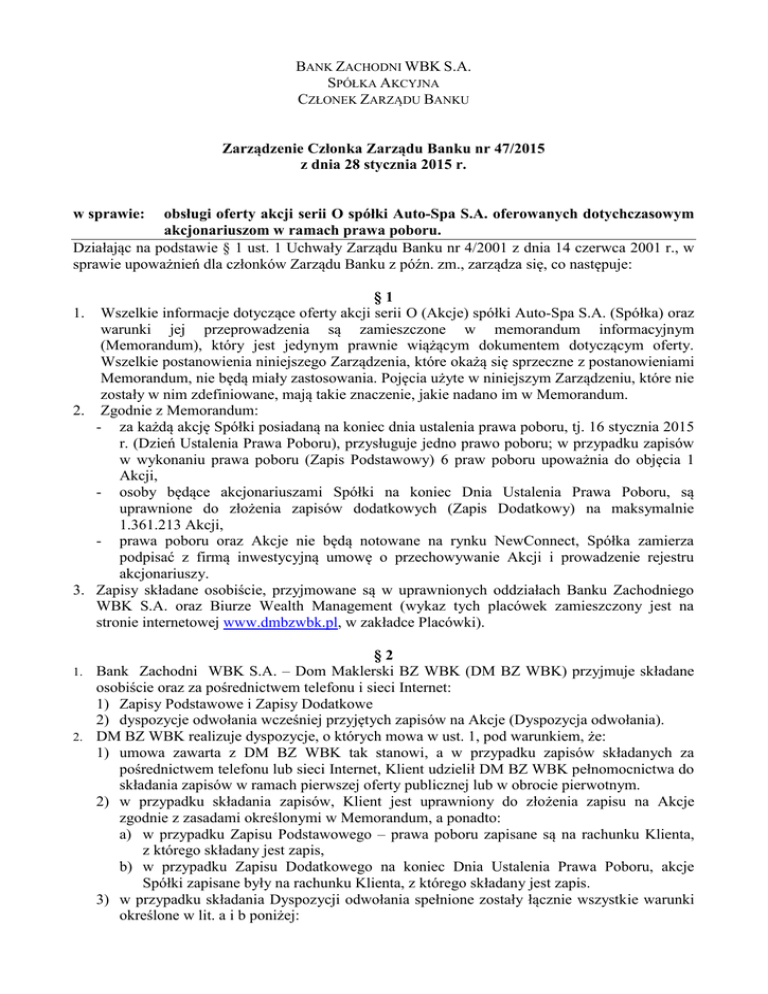 BANK ZACHODNI WBK S.A.
SPÓŁKA AKCYJNA
CZŁONEK ZARZĄDU BANKU

Zarządzenie Członka Zarządu Banku nr 47/2015
z dnia 28 stycznia 2015 r.

w sprawie: obsługi oferty akcji serii O spółki Auto-Spa S.A. oferowanych dotychczasowym akcjonariuszom w ramach prawa poboru.

Działając na podstawie § 1 ust. 1 Uchwały Zarządu Banku nr 4/2001 z dnia 14 czerwca 2001 r., w sprawie upoważnień dla członków Zarządu Banku z późn. zm., zarządza się, co następuje:

§ 1

1. Wszelkie informacje dotyczące oferty akcji serii O (Akcje) spółki Auto-Spa S.A. (Spółka) oraz warunki jej przeprowadzenia są zamieszczone w memorandum informacyjnym (Memorandum), który jest jedynym prawnie wiążącym dokumentem dotyczącym oferty. Wszelkie postanowienia niniejszego Zarządzenia, które okażą się sprzeczne z postanowieniami Memorandum, nie będą miały zastosowania. Pojęcia użyte w niniejszym Zarządzeniu, które nie zostały w nim zdefiniowane, mają takie znaczenie, jakie nadano im w Memorandum.
2. Zgodnie z Memorandum:
- za każdą akcję Spółki posiadaną na koniec dnia ustalenia prawa poboru, tj. 16 stycznia 2015 r. (Dzień Ustalenia Prawa Poboru), przysługuje jedno prawo poboru; w przypadku zapisów w wykonaniu prawa poboru (Zapis Podstawowy) 6 praw poboru upoważnia do objęcia 1 Akcji,
- osoby będące akcjonariuszami Spółki na koniec Dnia Ustalenia Prawa Poboru, są uprawnione do złożenia zapisów dodatkowych (Zapis Dodatkowy) na maksymalnie 1.361.213 Akcji,
- prawa poboru oraz Akcje nie będą notowane na rynku NewConnect, Spółka zamierza podpisać z firmą inwestycyjną umowę o przechowywanie Akcji i prowadzenie rejestru akcjonariuszy.
3. Zapisy składane osobiście, przyjmowane są w uprawnionych oddziałach Banku Zachodniego WBK S.A. oraz Biurze Wealth Management (wykaz tych placówek zamieszczony jest na stronie internetowej www.dmbzwbk.pl, w zakładce Placówki).

§ 2

1. Bank Zachodni WBK S.A. – Dom Maklerski BZ WBK (DM BZ WBK) przyjmuje składane osobiście oraz za pośrednictwem telefonu i sieci Internet:
1) Zapisy Podstawowe i Zapisy Dodatkowe
2) dyspozycje odwołania wcześniej przyjętych zapisów na Akcje (Dyspozycja odwołania).
2. DM BZ WBK realizuje dyspozycje, o których mowa w ust. 1, pod warunkiem, że:
1) umowa zawarta z DM BZ WBK tak stanowi, a w przypadku zapisów składanych za pośrednictwem telefonu lub sieci Internet, Klient udzielił DM BZ WBK pełnomocnictwa do składania zapisów w ramach pierwszej oferty publicznej lub w obrocie pierwotnym.
2) w przypadku składania zapisów, Klient jest uprawniony do złożenia zapisu na Akcje zgodnie z zasadami określonymi w Memorandum, a ponadto:
a) w przypadku Zapisu Podstawowego – prawa poboru zapisane są na rachunku Klienta, z którego składany jest zapis,
b) w przypadku Zapisu Dodatkowego na koniec Dnia Ustalenia Prawa Poboru, akcje Spółki zapisane były na rachunku Klienta, z którego składany jest zapis.
3) w przypadku składania Dyspozycji odwołania spełnione zostały łącznie wszystkie warunki określone w lit. a i b poniżej: